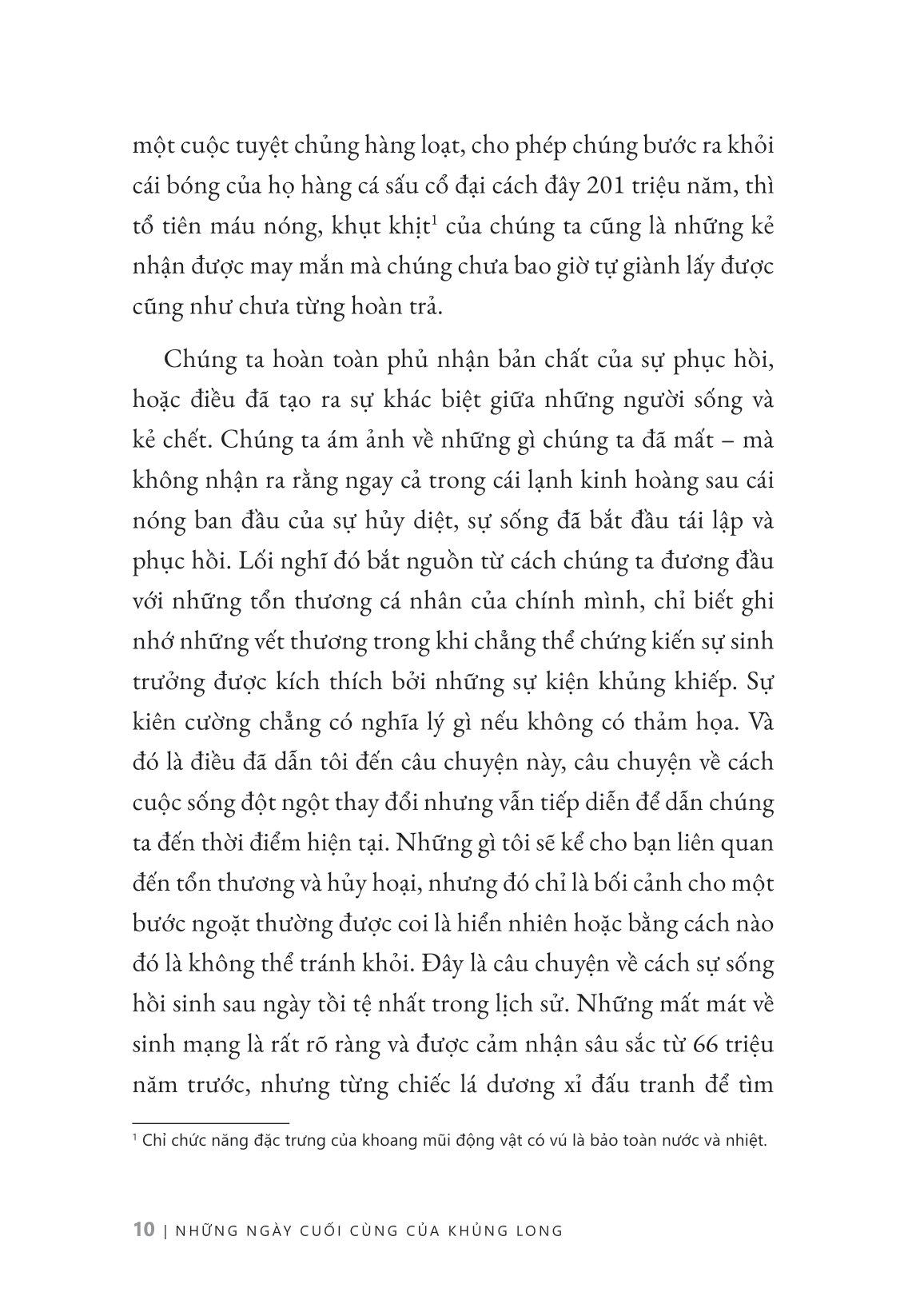 một cuộc tuyệt chủng hàng loạt, cho phép chúng bước ra khỏi cái bóng của họ hàng cá sấu cổ đại cách đây 201 triệu năm, thì tổ tiên máu nóng, khụt khịt$^1$ của chúng ta cũng là những kẻ nhận được may mắn mà chúng chưa bao giờ tự giành lấy được cũng như chưa từng hoàn trả.

Chúng ta hoàn toàn phủ nhận bản chất của sự phục hồi, hoặc điều đã tạo ra sự khác biệt giữa những người sống và kẻ chết. Chúng ta ám ảnh về những gì chúng ta đã mất – mà không nhận ra rằng ngay cả trong cái lạnh kinh hoàng sau cái nóng ban đầu của sự hủy diệt, sự sống đã bắt đầu tái lập và phục hồi. Lối nghĩ đó bắt nguồn từ cách chúng ta đương đầu với những tổn thương cá nhân của chính mình, chỉ biết ghi nhớ những vết thương trong khi chẳng thể chứng kiến sự sinh trưởng được kích thích bởi những sự kiện khủng khiếp. Sự kiên cường chẳng có nghĩa lý gì nếu không có thảm họa. Và đó là điều đã dẫn tôi đến câu chuyện này, câu chuyện về cách cuộc sống đột ngột thay đổi nhưng vẫn tiếp diễn để dẫn chúng ta đến thời điểm hiện tại. Những gì tôi sẽ kể cho bạn liên quan đến tổn thương và hủy hoại, nhưng đó chỉ là bối cảnh cho một bước ngoặt thường được coi là hiển nhiên hoặc bằng cách nào đó là không thể tránh khỏi. Đây là câu chuyện về cách sự sống hồi sinh sau ngày tồi tệ nhất trong lịch sử. Những mất mát về sinh mạng là rất rõ ràng và được cảm nhận sâu sắc từ 66 triệu năm trước, nhưng từng chiếc lá dương xỉ đấu tranh để tìm

$^1$ Chỉ chức năng đặc trưng của khoang mũi động vật có vú là bảo toàn nước và nhiệt.

10 | NHỮNG NGÀY CUỐI CÙNG CỦA KHỦNG LONG